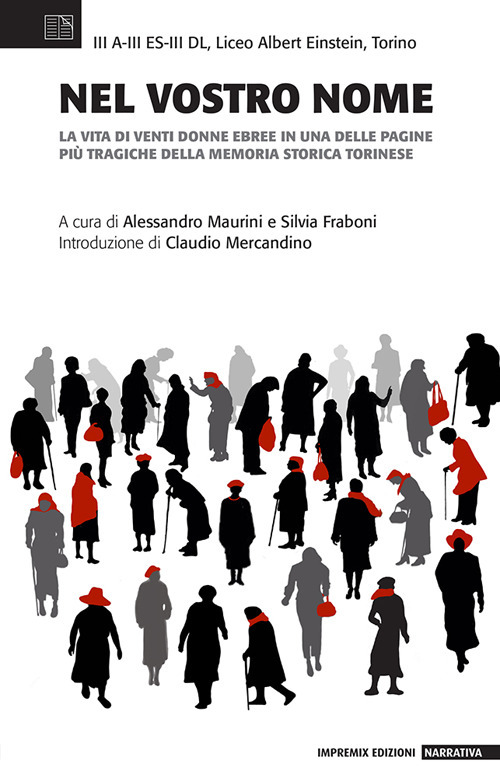 III A-III ES-III DL, Liceo Albert Einstein, Torino

NEL VOSTRO NOME

LA VITA DI VENTI DONNE EBREE IN UNA DELLE PAGINE PIÙ TRAGICHE DELLA MEMORIA STORICA TORINESE

A cura di Alessandro Maurini e Silvia Fraboni
Introduzione di Claudio Mercandino

IMPREMIX EDIZIONI NARRATIVA